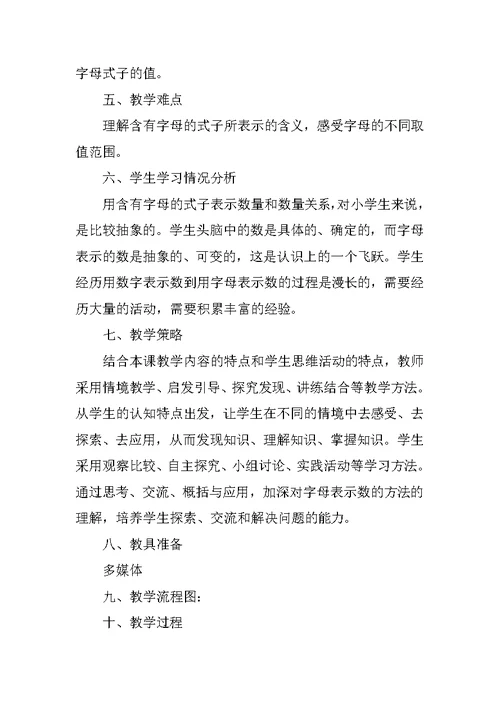 字母式子的值。

五、教学难点

理解含有字母的式子所表示的含义，感受字母的不同取值范围。

六、学生学习情况分析

用含有字母的式子表示数量和数量关系，对小学生来说，是比较抽象的。学生头脑中的数是具体的、确定的，而字母表示的数是抽象的、可变的，这是认识上的一个飞跃。学生经历用数字表示数到用字母表示数的过程是漫长的，需要经历大量的活动，需要积累丰富的经验。

七、教学策略

结合本课教学内容的特点和学生思维活动的特点，教师采用情境教学、启发引导、探究发现、讲练结合等教学方法。从学生的认知特点出发，让学生在不同的情境中去感受、去探索、去应用，从而发现知识、理解知识、掌握知识。学生采用观察比较、自主探究、小组讨论、实践活动等学习方法。通过思考、交流、概括与应用，加深对字母表示数的方法的理解，培养学生探索、交流和解决问题的能力。

八、教具准备

多媒体

九、教学流程图：

十、教学过程